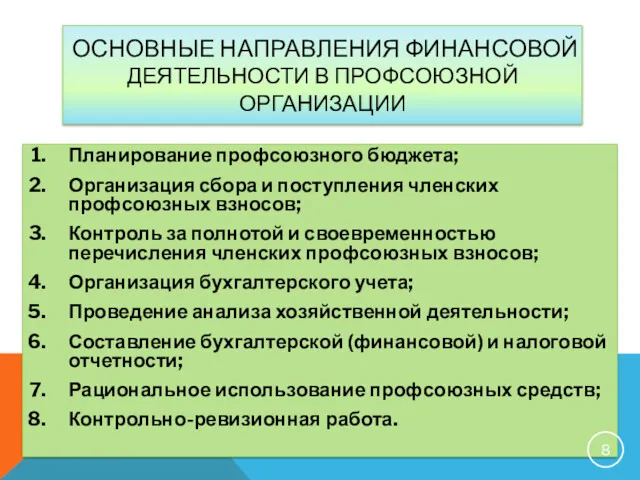 ОСНОВНЫЕ НАПРАВЛЕНИЯ ФИНАНСОВОЙ ДЕЯТЕЛЬНОСТИ В ПРОФСОЮЗНОЙ ОРГАНИЗАЦИИ

1. Планирование профсоюзного бюджета;
2. Организация сбора и поступления членских профсоюзных взносов;
3. Контроль за полнотой и своевременностью перечисления членских профсоюзных взносов;
4. Организация бухгалтерского учета;
5. Проведение анализа хозяйственной деятельности;
6. Составление бухгалтерской (финансовой) и налоговой отчетности;
7. Рациональное использование профсоюзных средств;
8. Контрольно-ревизионная работа.

8